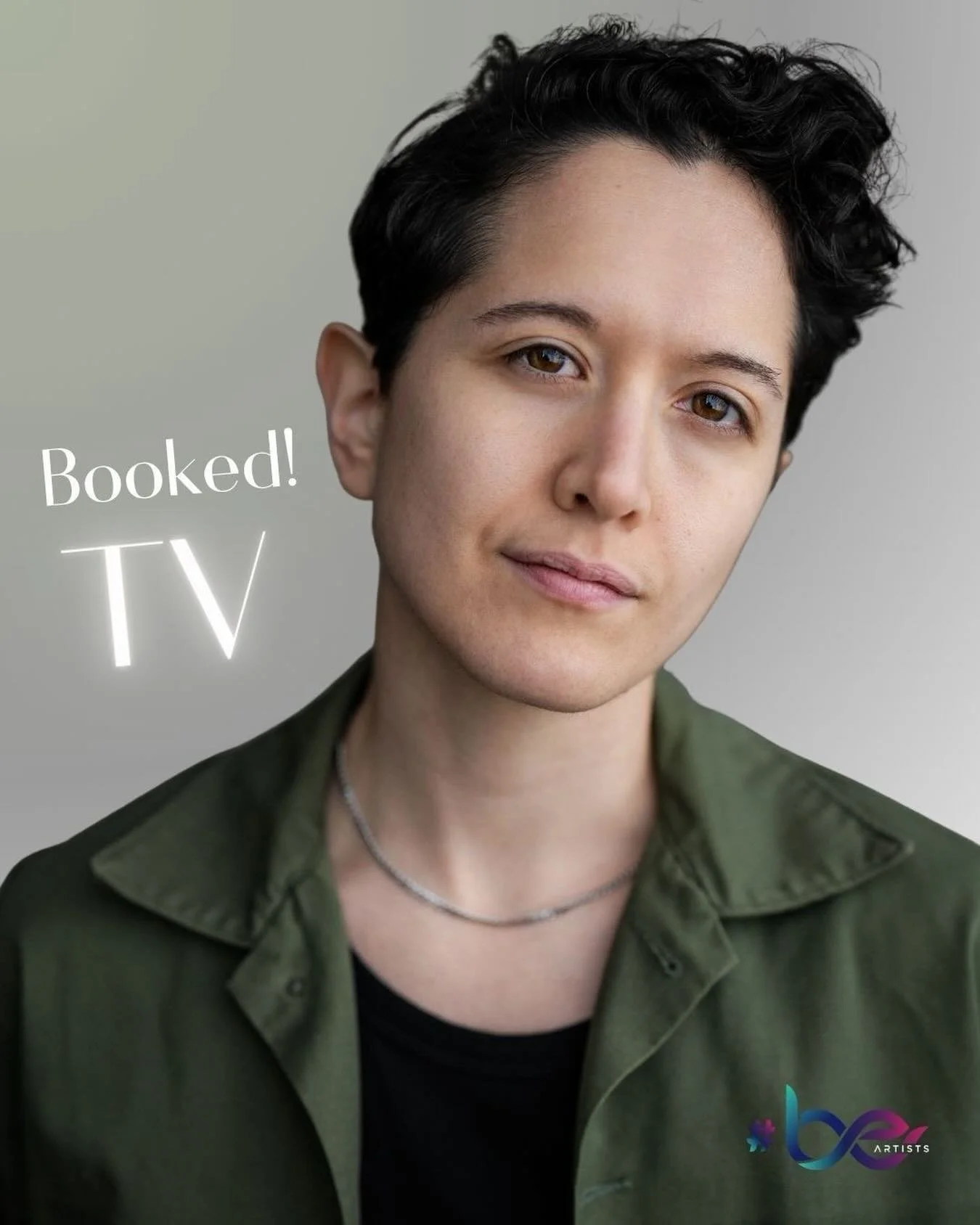 Booked!
TV

be
ARTISTS